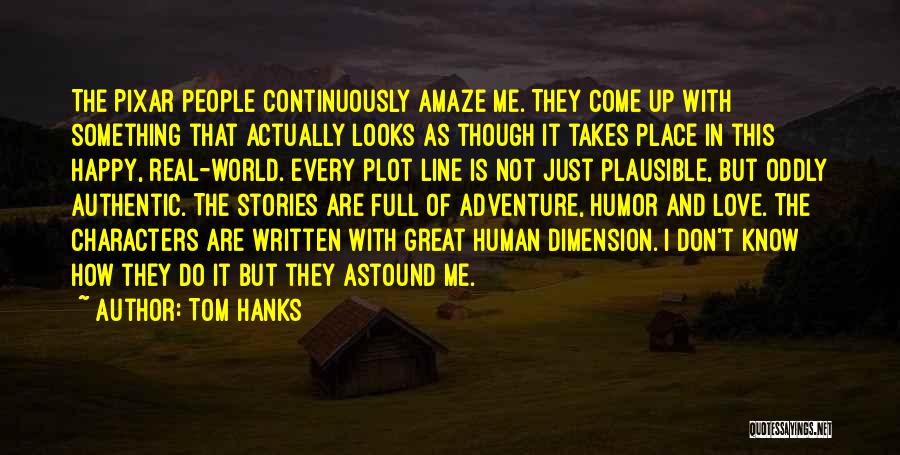 THE PIXAR PEOPLE CONTINUOUSLY AMAZE ME. THEY COME UP WITH SOMETHING THAT ACTUALLY LOOKS AS THOUGH IT TAKES PLACE IN THIS HAPPY, REAL-WORLD. EVERY PLOT LINE IS NOT JUST PLAUSIBLE, BUT ODDLY AUTHENTIC. THE STORIES ARE FULL OF ADVENTURE, HUMOR AND LOVE. THE CHARACTERS ARE WRITTEN WITH GREAT HUMAN DIMENSION. I DON'T KNOW HOW THEY DO IT BUT THEY ASTOUND ME.

~ AUTHOR: TOM HANKS

QUOTESSAYINGS.NET